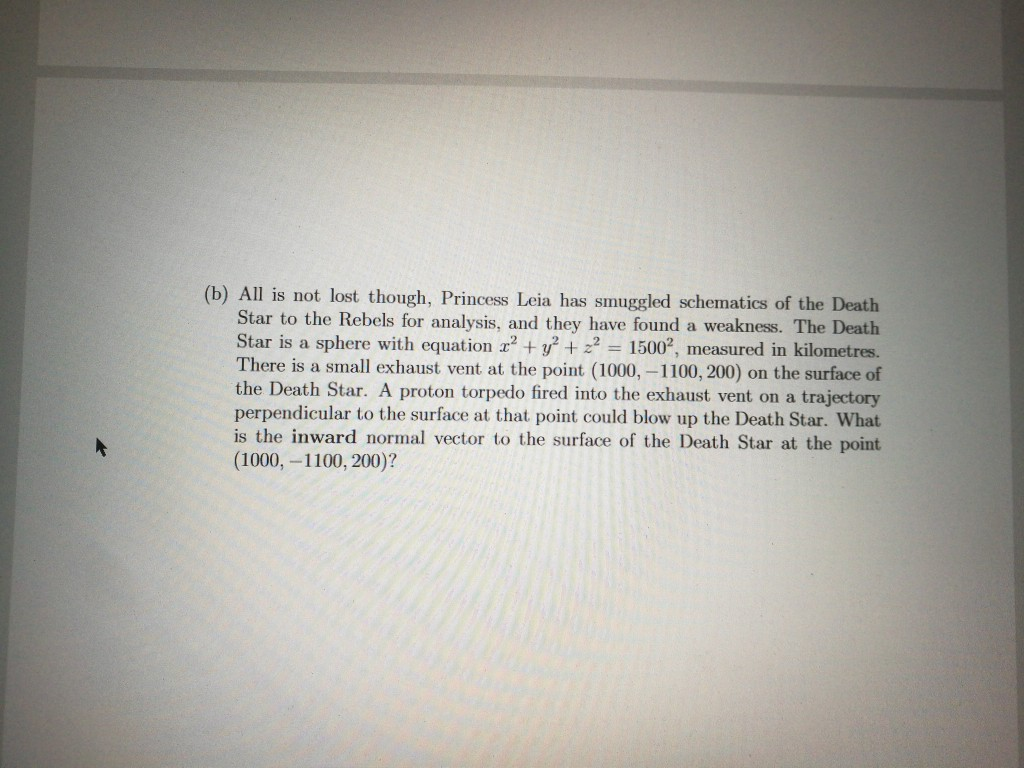 (b) All is not lost though, Princess Leia has smuggled schematics of the Death Star to the Rebels for analysis, and they have found a weakness. The Death Star is a sphere with equation $x^2 + y^2 + z^2 = 1500^2$, measured in kilometres. There is a small exhaust vent at the point $(1000, -1100, 200)$ on the surface of the Death Star. A proton torpedo fired into the exhaust vent on a trajectory perpendicular to the surface at that point could blow up the Death Star. What is the inward normal vector to the surface of the Death Star at the point $(1000, -1100, 200)$?